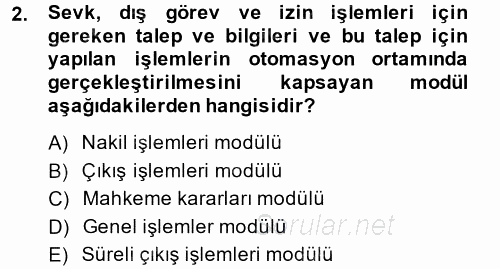 2. Sevk, dış görev ve izin işlemleri için gereken talep ve bilgileri ve bu talep için yapılan işlemlerin otomasyon ortamında gerçekleştirilmesini kapsayan modül aşağıdakilerden hangisidir?

A) Nakil işlemleri modülü
B) Çıkış işlemleri modülü
C) Mahkeme kararları modülü
D) Genel işlemler modülü
E) Süreli çıkış işlemleri modülü

Sorular.net